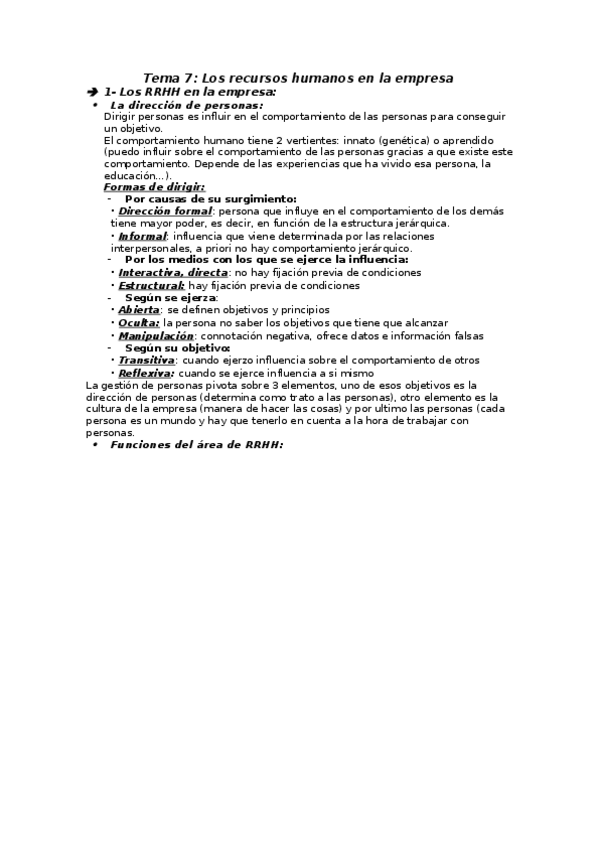 Tema 7: Los recursos humanos en la empresa

➔ 1- Los RRHH en la empresa:

• La dirección de personas:

Dirigir personas es influir en el comportamiento de las personas para conseguir un objetivo.

El comportamiento humano tiene 2 vertientes: innato (genética) o aprendido (puedo influir sobre el comportamiento de las personas gracias a que existe este comportamiento. Depende de las experiencias que ha vivido esa persona, la educación...).

Formas de dirigir:

- Por causas de su surgimiento:

• Dirección formal: persona que influye en el comportamiento de los demás tiene mayor poder, es decir, en función de la estructura jerárquica.

• Informal: influencia que viene determinada por las relaciones interpersonales, a priori no hay comportamiento jerárquico.

- Por los medios con los que se ejerce la influencia:

• Interactiva, directa: no hay fijación previa de condiciones

• Estructural: hay fijación previa de condiciones

- Según se ejerza:

• Abierta: se definen objetivos y principios

• Oculta: la persona no saber los objetivos que tiene que alcanzar

• Manipulación: connotación negativa, ofrece datos e información falsas

- Según su objetivo:

• Transitiva: cuando ejerzo influencia sobre el comportamiento de otros

• Reflexiva: cuando se ejerce influencia a si mismo

La gestión de personas pivota sobre 3 elementos, uno de esos objetivos es la dirección de personas (determina como trato a las personas), otro elemento es la cultura de la empresa (manera de hacer las cosas) y por ultimo las personas (cada persona es un mundo y hay que tenerlo en cuenta a la hora de trabajar con personas.

• Funciones del área de RRHH: